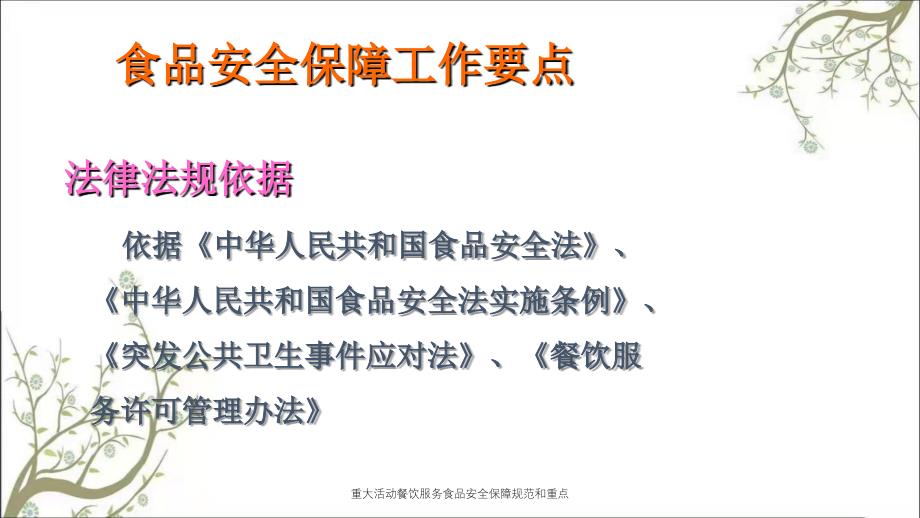 食品安全保障工作要点

法律法规依据

依据《中华人民共和国食品安全法》、《中华人民共和国食品安全法实施条例》、《突发公共卫生事件应对法》、《餐饮服务许可管理办法》

重大活动餐饮服务食品安全保障规范和重点